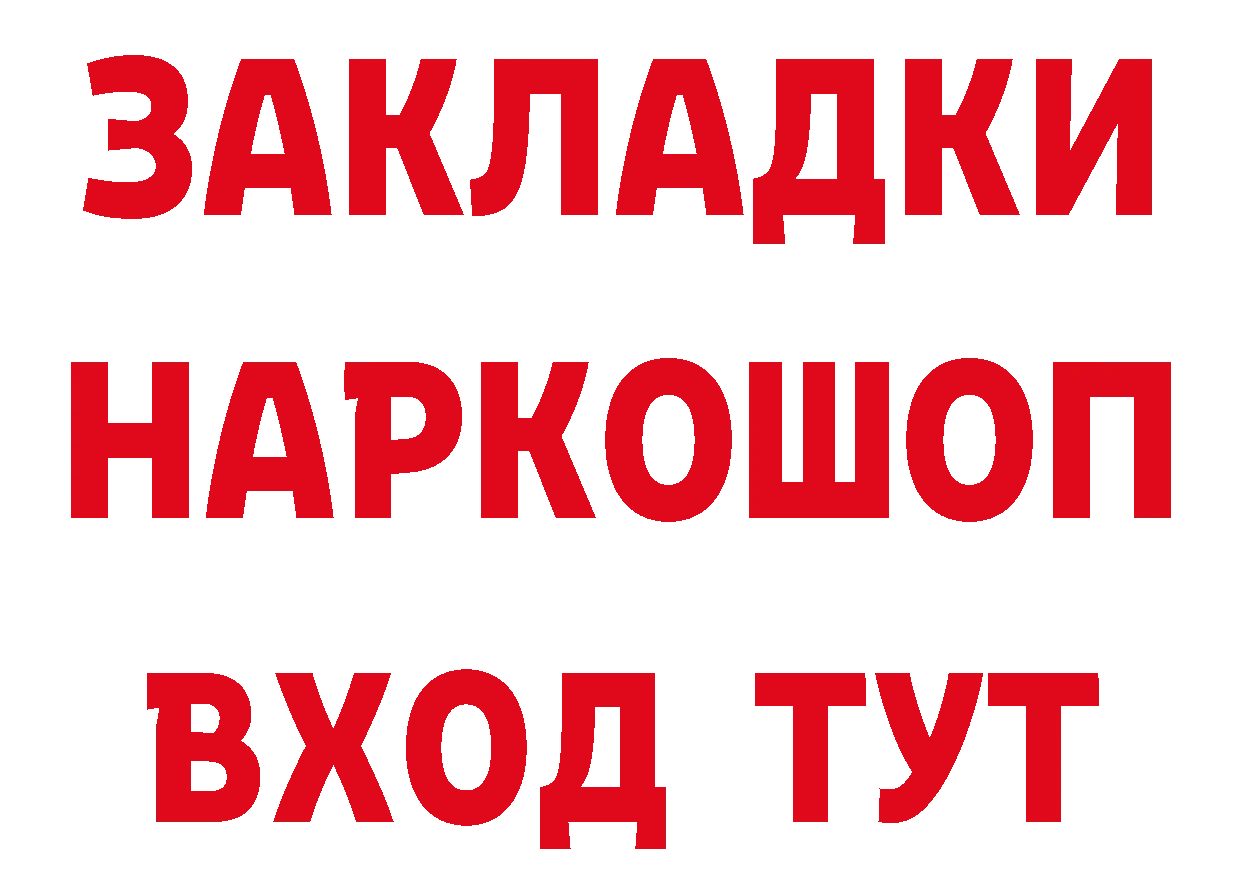 ЗАКЛАДКИ
НАРКОШОП
ВХОД ТУТ